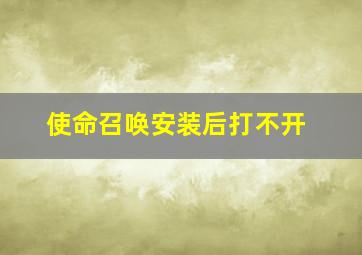 使命召唤安装后打不开